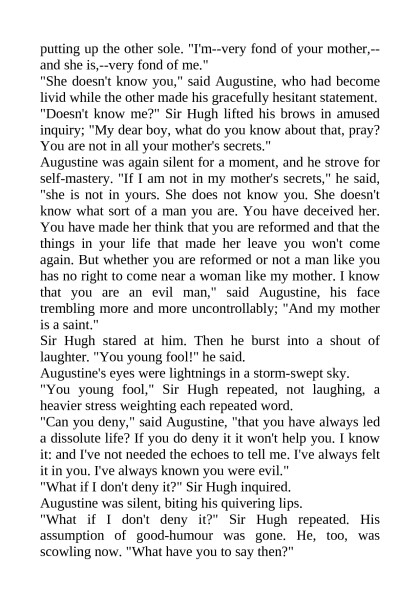 putting up the other sole. "I'm--very fond of your mother,--and she is,--very fond of me."
"She doesn't know you," said Augustine, who had become livid while the other made his gracefully hesitant statement.
"Doesn't know me?" Sir Hugh lifted his brows in amused inquiry; "My dear boy, what do you know about that, pray? You are not in all your mother's secrets."
Augustine was again silent for a moment, and he strove for self-mastery. "If I am not in my mother's secrets," he said, "she is not in yours. She does not know you. She doesn't know what sort of a man you are. You have deceived her. You have made her think that you are reformed and that the things in your life that made her leave you won't come again. But whether you are reformed or not a man like you has no right to come near a woman like my mother. I know that you are an evil man," said Augustine, his face trembling more and more uncontrollably; "And my mother is a saint."
Sir Hugh stared at him. Then he burst into a shout of laughter. "You young fool!" he said.
Augustine's eyes were lightnings in a storm-swept sky.
"You young fool," Sir Hugh repeated, not laughing, a heavier stress weighting each repeated word.
"Can you deny," said Augustine, "that you have always led a dissolute life? If you do deny it it won't help you. I know it: and I've not needed the echoes to tell me. I've always felt it in you. I've always known you were evil."
"What if I don't deny it?" Sir Hugh inquired.
Augustine was silent, biting his quivering lips.
"What if I don't deny it?" Sir Hugh repeated. His assumption of good-humour was gone. He, too, was scowling now. "What have you to say then?"